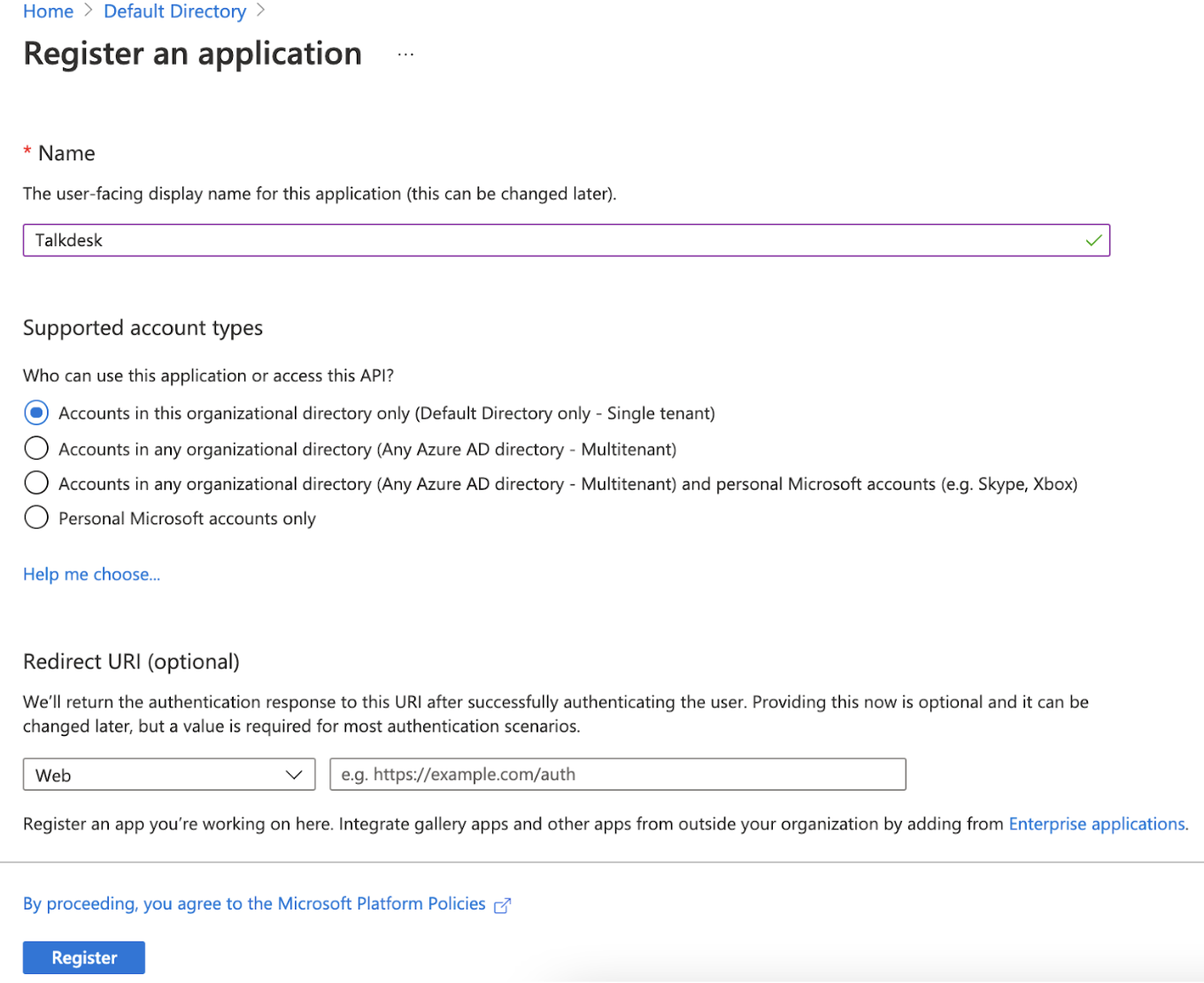 Home > Default Directory >

Register an application ...

* Name

The user-facing display name for this application (this can be changed later).

Talkdesk

Supported account types

Who can use this application or access this API?

Accounts in this organizational directory only (Default Directory only - Single tenant)

Accounts in any organizational directory (Any Azure AD directory - Multitenant)

Accounts in any organizational directory (Any Azure AD directory - Multitenant) and personal Microsoft accounts (e.g. Skype, Xbox)

Personal Microsoft accounts only

Help me choose...

Redirect URI (optional)

We'll return the authentication response to this URI after successfully authenticating the user. Providing this now is optional and it can be changed later, but a value is required for most authentication scenarios.

Web

e.g. https://example.com/auth

Register an app you're working on here. Integrate gallery apps and other apps from outside your organization by adding from Enterprise applications.

By proceeding, you agree to the Microsoft Platform Policies

Register